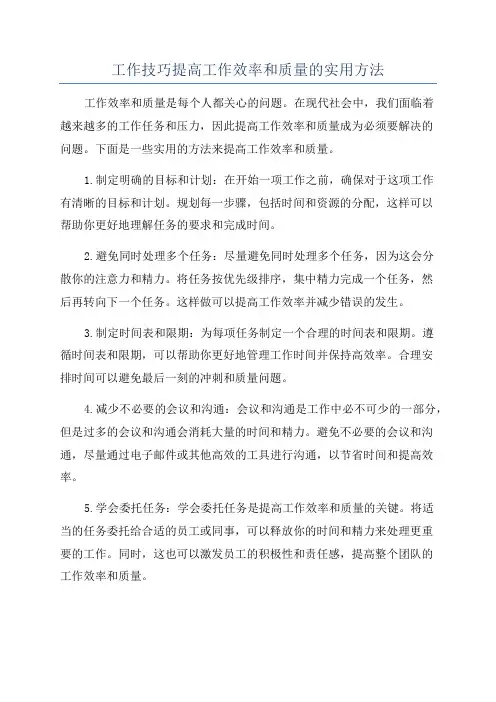 工作技巧提高工作效率和质量的实用方法

工作效率和质量是每个人都关心的问题。在现代社会中，我们面临着越来越多的工作任务和压力，因此提高工作效率和质量成为必须要解决的问题。下面是一些实用的方法来提高工作效率和质量。

1.制定明确的目标和计划：在开始一项工作之前，确保对于这项工作有清晰的目标和计划。规划每一步骤，包括时间和资源的分配，这样可以帮助你更好地理解任务的要求和完成时间。

2.避免同时处理多个任务：尽量避免同时处理多个任务，因为这会分散你的注意力和精力。将任务按优先级排序，集中精力完成一个任务，然后再转向下一个任务。这样做可以提高工作效率并减少错误的发生。

3.制定时间表和限期：为每项任务制定一个合理的时间表和限期。遵循时间表和限期，可以帮助你更好地管理工作时间并保持高效率。合理安排时间可以避免最后一刻的冲刺和质量问题。

4.减少不必要的会议和沟通：会议和沟通是工作中必不可少的一部分，但是过多的会议和沟通会消耗大量的时间和精力。避免不必要的会议和沟通，尽量通过电子邮件或其他高效的工具进行沟通，以节省时间和提高效率。

5.学会委托任务：学会委托任务是提高工作效率和质量的关键。将适当的任务委托给合适的员工或同事，可以释放你的时间和精力来处理更重要的工作。同时，这也可以激发员工的积极性和责任感，提高整个团队的工作效率和质量。